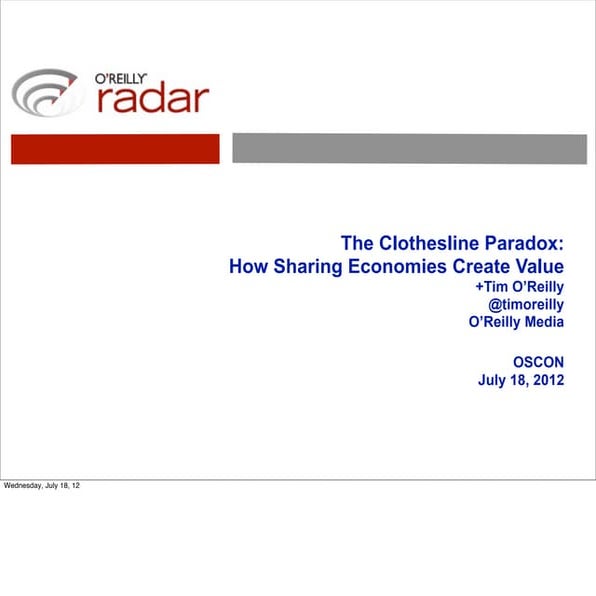 O'REILLY radar

The Clothesline Paradox:
How Sharing Economies Create Value
+Tim O'Reilly
@timoreilly
O'Reilly Media

OSCON
July 18, 2012

Wednesday, July 18, 12